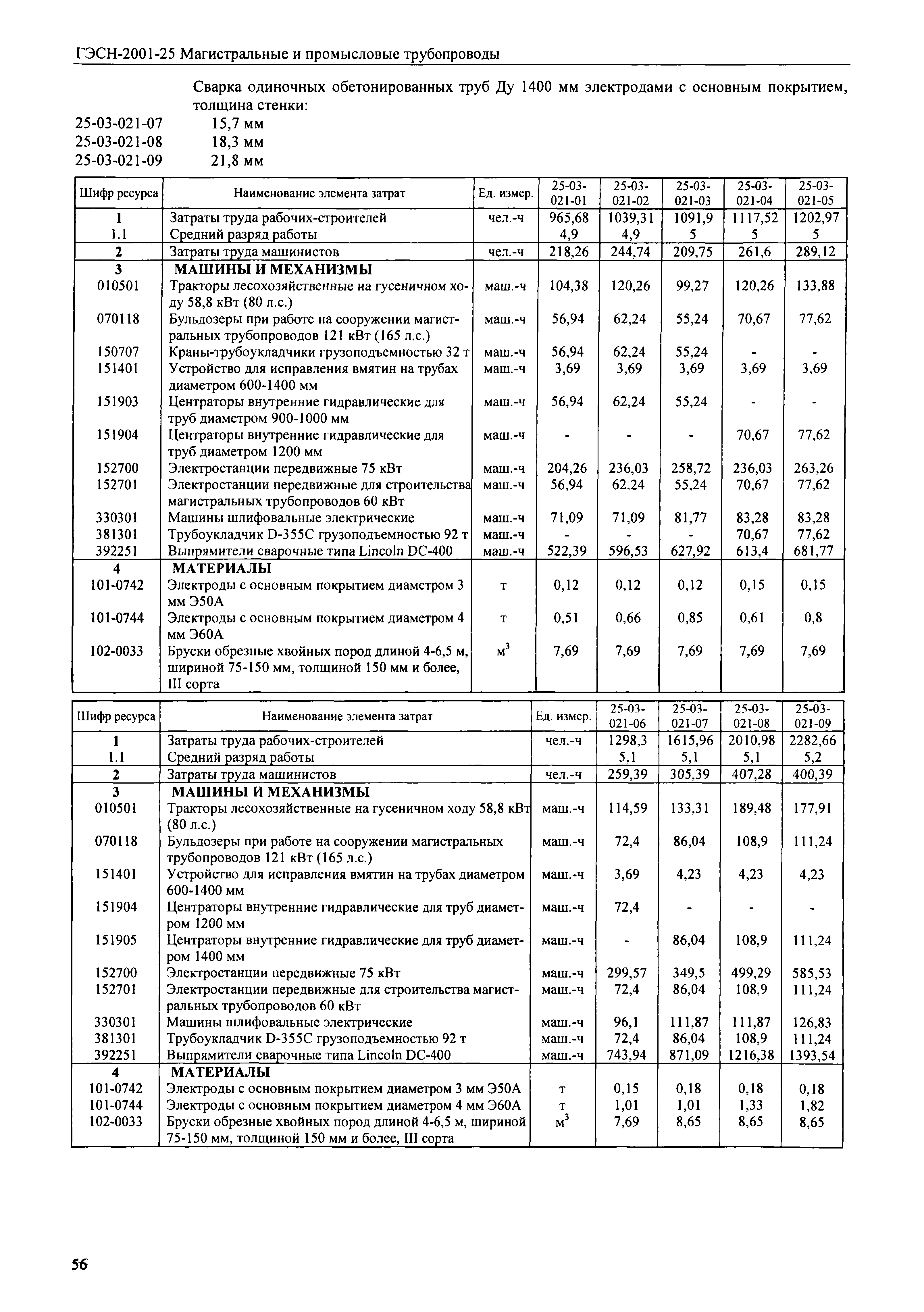 ГЭСН-2001-25 Магистральные и промысловые трубопроводы

Сварка одиночных обетонированных труб Ду 1400 мм электродами с основным покрытием, толщина стенки:
25-03-021-07 15,7 мм
25-03-021-08 18,3 мм
25-03-021-09 21,8 мм

| Шифр ресурса | Наименование элемента затрат | Ед. измер. | 25-03-021-01 | 25-03-021-02 | 25-03-021-03 | 25-03-021-04 | 25-03-021-05 |
|---|---|---|---|---|---|---|---|
| 1 | Затраты труда рабочих-строителей | чел.-ч | 965,68 | 1039,31 | 1091,9 | 1117,52 | 1202,97 |
| 1.1 | Средний разряд работы | | 4,9 | 4,9 | 5 | 5 | 5 |
| 2 | Затраты труда машинистов | чел.-ч | 218,26 | 244,74 | 209,75 | 261,6 | 289,12 |
| 3 | МАШИНЫ И МЕХАНИЗМЫ | | | | | | |
| 010501 | Тракторы лесохозяйственные на гусеничном ходу 58,8 кВт (80 л.с.) | маш.-ч | 104,38 | 120,26 | 99,27 | 120,26 | 133,88 |
| 070118 | Бульдозеры при работе на сооружении магистральных трубопроводов 121 кВт (165 л.с.) | маш.-ч | 56,94 | 62,24 | 55,24 | 70,67 | 77,62 |
| 150707 | Краны-трубоукладчики грузоподъемностью 32 т | маш.-ч | 56,94 | 62,24 | 55,24 | - | - |
| 151401 | Устройство для исправления вмятин на трубах диаметром 600-1400 мм | маш.-ч | 3,69 | 3,69 | 3,69 | 3,69 | 3,69 |
| 151903 | Центраторы внутренние гидравлические для труб диаметром 900-1000 мм | маш.-ч | 56,94 | 62,24 | 55,24 | - | - |
| 151904 | Центраторы внутренние гидравлические для труб диаметром 1200 мм | маш.-ч | - | - | - | 70,67 | 77,62 |
| 152700 | Электростанции передвижные 75 кВт | маш.-ч | 204,26 | 236,03 | 258,72 | 236,03 | 263,26 |
| 152701 | Электростанции передвижные для строительства магистральных трубопроводов 60 кВт | маш.-ч | 56,94 | 62,24 | 55,24 | 70,67 | 77,62 |
| 330301 | Машины шлифовальные электрические | маш.-ч | 71,09 | 71,09 | 81,77 | 83,28 | 83,28 |
| 381301 | Трубоукладчик D-355C грузоподъемностью 92 т | маш.-ч | - | - | - | 70,67 | 77,62 |
| 392251 | Выпрямители сварочные типа Lincoln DC-400 | маш.-ч | 522,39 | 596,53 | 627,92 | 613,4 | 681,77 |
| 4 | МАТЕРИАЛЫ | | | | | | |
| 101-0742 | Электроды с основным покрытием диаметром 3 мм Э50А | т | 0,12 | 0,12 | 0,12 | 0,15 | 0,15 |
| 101-0744 | Электроды с основным покрытием диаметром 4 мм Э60А | т | 0,51 | 0,66 | 0,85 | 0,61 | 0,8 |
| 102-0033 | Бруски обрезные хвойных пород длиной 4-6,5 м, шириной 75-150 мм, толщиной 150 мм и более, III сорта | $м^3$ | 7,69 | 7,69 | 7,69 | 7,69 | 7,69 |

| Шифр ресурса | Наименование элемента затрат | Ед. измер. | 25-03-021-06 | 25-03-021-07 | 25-03-021-08 | 25-03-021-09 |
|---|---|---|---|---|---|---|
| 1 | Затраты труда рабочих-строителей | чел.-ч | 1298,3 | 1615,96 | 2010,98 | 2282,66 |
| 1.1 | Средний разряд работы | | 5,1 | 5,1 | 5,1 | 5,2 |
| 2 | Затраты труда машинистов | чел.-ч | 259,39 | 305,39 | 407,28 | 400,39 |
| 3 | МАШИНЫ И МЕХАНИЗМЫ | | | | | |
| 010501 | Тракторы лесохозяйственные на гусеничном ходу 58,8 кВт (80 л.с.) | маш.-ч | 114,59 | 133,31 | 189,48 | 177,91 |
| 070118 | Бульдозеры при работе на сооружении магистральных трубопроводов 121 кВт (165 л.с.) | маш.-ч | 72,4 | 86,04 | 108,9 | 111,24 |
| 151401 | Устройство для исправления вмятин на трубах диаметром 600-1400 мм | маш.-ч | 3,69 | 4,23 | 4,23 | 4,23 |
| 151904 | Центраторы внутренние гидравлические для труб диаметром 1200 мм | маш.-ч | 72,4 | - | - | - |
| 151905 | Центраторы внутренние гидравлические для труб диаметром 1400 мм | маш.-ч | - | 86,04 | 108,9 | 111,24 |
| 152700 | Электростанции передвижные 75 кВт | маш.-ч | 299,57 | 349,5 | 499,29 | 585,53 |
| 152701 | Электростанции передвижные для строительства магистральных трубопроводов 60 кВт | маш.-ч | 72,4 | 86,04 | 108,9 | 111,24 |
| 330301 | Машины шлифовальные электрические | маш.-ч | 96,1 | 111,87 | 111,87 | 126,83 |
| 381301 | Трубоукладчик D-355C грузоподъемностью 92 т | маш.-ч | 72,4 | 86,04 | 108,9 | 111,24 |
| 392251 | Выпрямители сварочные типа Lincoln DC-400 | маш.-ч | 743,94 | 871,09 | 1216,38 | 1393,54 |
| 4 | МАТЕРИАЛЫ | | | | | |
| 101-0742 | Электроды с основным покрытием диаметром 3 мм Э50А | т | 0,15 | 0,18 | 0,18 | 0,18 |
| 101-0744 | Электроды с основным покрытием диаметром 4 мм Э60А | т | 1,01 | 1,01 | 1,33 | 1,82 |
| 102-0033 | Бруски обрезные хвойных пород длиной 4-6,5 м, шириной 75-150 мм, толщиной 150 мм и более, III сорта | $м^3$ | 7,69 | 8,65 | 8,65 | 8,65 |

56